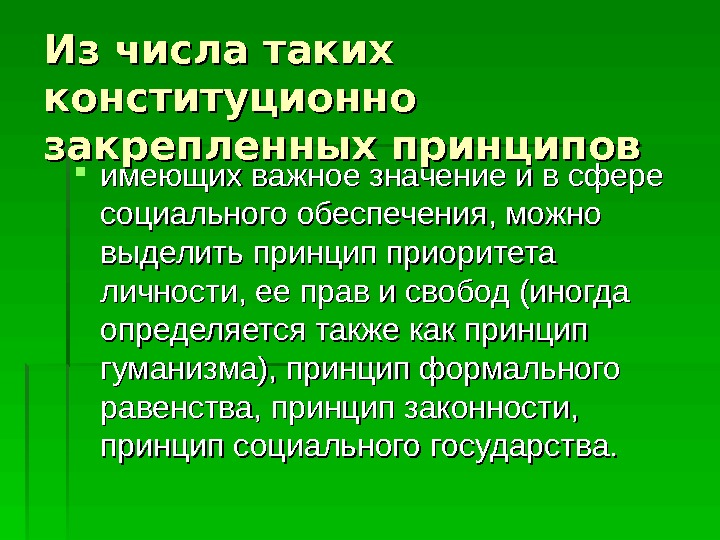 Из числа таких конституционно закрепленных принципов

• имеющих важное значение и в сфере социального обеспечения, можно выделить принцип приоритета личности, ее прав и свобод (иногда определяется также как принцип гуманизма), принцип формального равенства, принцип законности, принцип социального государства.